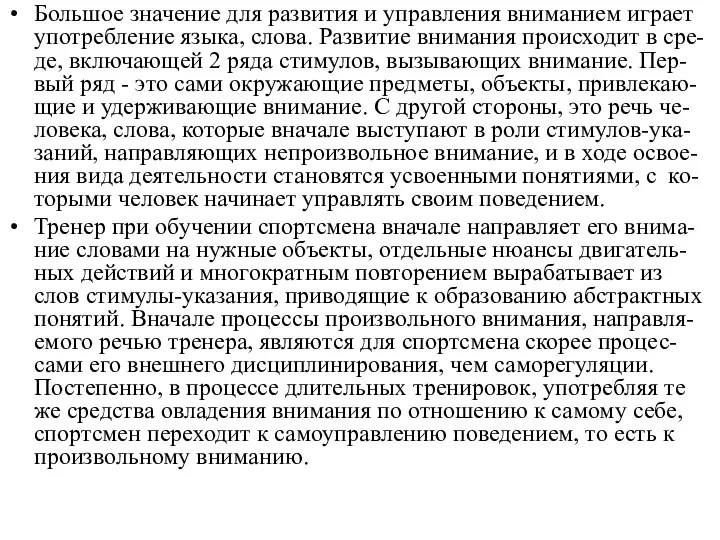 • Большое значение для развития и управления вниманием играет употребление языка, слова. Развитие внимания происходит в среде, включающей 2 ряда стимулов, вызывающих внимание. Первый ряд - это сами окружающие предметы, объекты, привлекающие и удерживающие внимание. С другой стороны, это речь человека, слова, которые вначале выступают в роли стимулов-указаний, направляющих непроизвольное внимание, и в ходе освоения вида деятельности становятся усвоенными понятиями, с которыми человек начинает управлять своим поведением.

• Тренер при обучении спортсмена вначале направляет его внимание словами на нужные объекты, отдельные нюансы двигательных действий и многократным повторением вырабатывает из слов стимулы-указания, приводящие к образованию абстрактных понятий. Вначале процессы произвольного внимания, направляемого речью тренера, являются для спортсмена скорее процессами его внешнего дисциплинирования, чем саморегуляции. Постепенно, в процессе длительных тренировок, употребляя те же средства овладения внимания по отношению к самому себе, спортсмен переходит к самоуправлению поведением, то есть к произвольному вниманию.